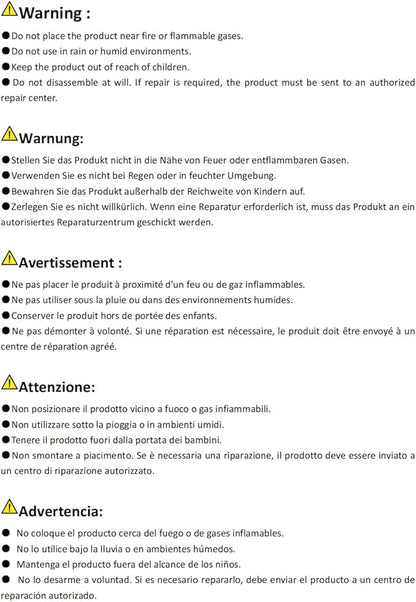 Warning :

●Do not place the product near fire or flammable gases.
●Do not use in rain or humid environments.
●Keep the product out of reach of children.
● Do not disassemble at will. If repair is required, the product must be sent to an authorized repair center.

Warnung:

●Stellen Sie das Produkt nicht in die Nähe von Feuer oder entflammbaren Gasen.
●Verwenden Sie es nicht bei Regen oder in feuchter Umgebung.
●Bewahren Sie das Produkt außerhalb der Reichweite von Kindern auf.
●Zerlegen Sie es nicht willkürlich. Wenn eine Reparatur erforderlich ist, muss das Produkt an ein autorisiertes Reparaturzentrum geschickt werden.

Avertissement :

●Ne pas placer le produit à proximité d'un feu ou de gaz inflammables.
●Ne pas utiliser sous la pluie ou dans des environnements humides.
●Conserver le produit hors de portée des enfants.
●Ne pas démonter à volonté. Si une réparation est nécessaire, le produit doit être envoyé à un centre de réparation agréé.

Attenzione:

●Non posizionare il prodotto vicino a fuoco o gas infiammabili.
●Non utilizzare sotto la pioggia o in ambienti umidi.
●Tenere il prodotto fuori dalla portata dei bambini.
●Non smontare a piacimento. Se è necessaria una riparazione, il prodotto deve essere inviato a un centro di riparazione autorizzato.

Advertencia:

● No coloque el producto cerca del fuego o de gases inflamables.
● No lo utilice bajo la lluvia o en ambientes húmedos.
● Mantenga el producto fuera del alcance de los niños.
● No lo desarme a voluntad. Si es necesario repararlo, debe enviar el producto a un centro de reparación autorizado.